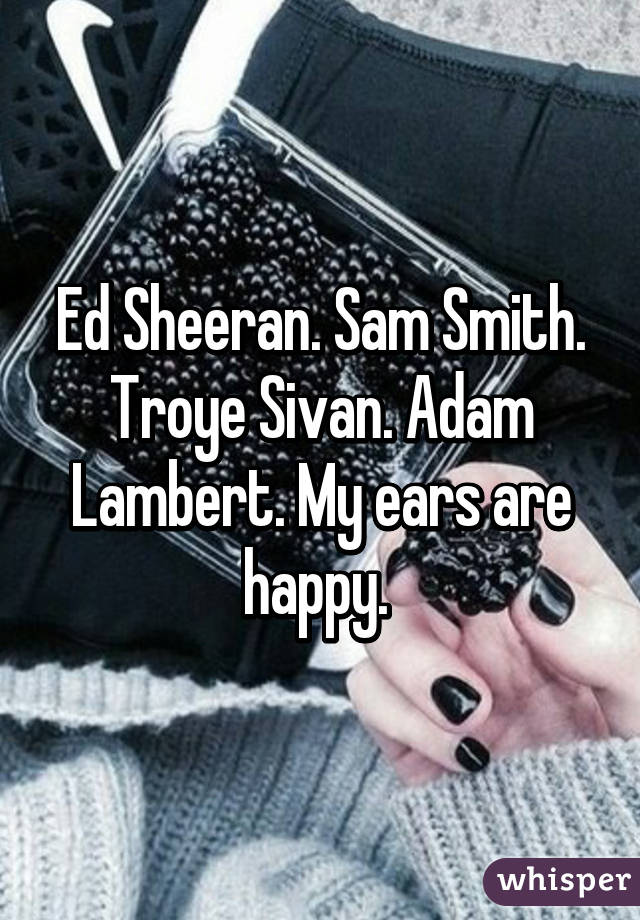 Ed Sheeran. Sam Smith. Troye Sivan. Adam Lambert. My ears are happy.

whisper